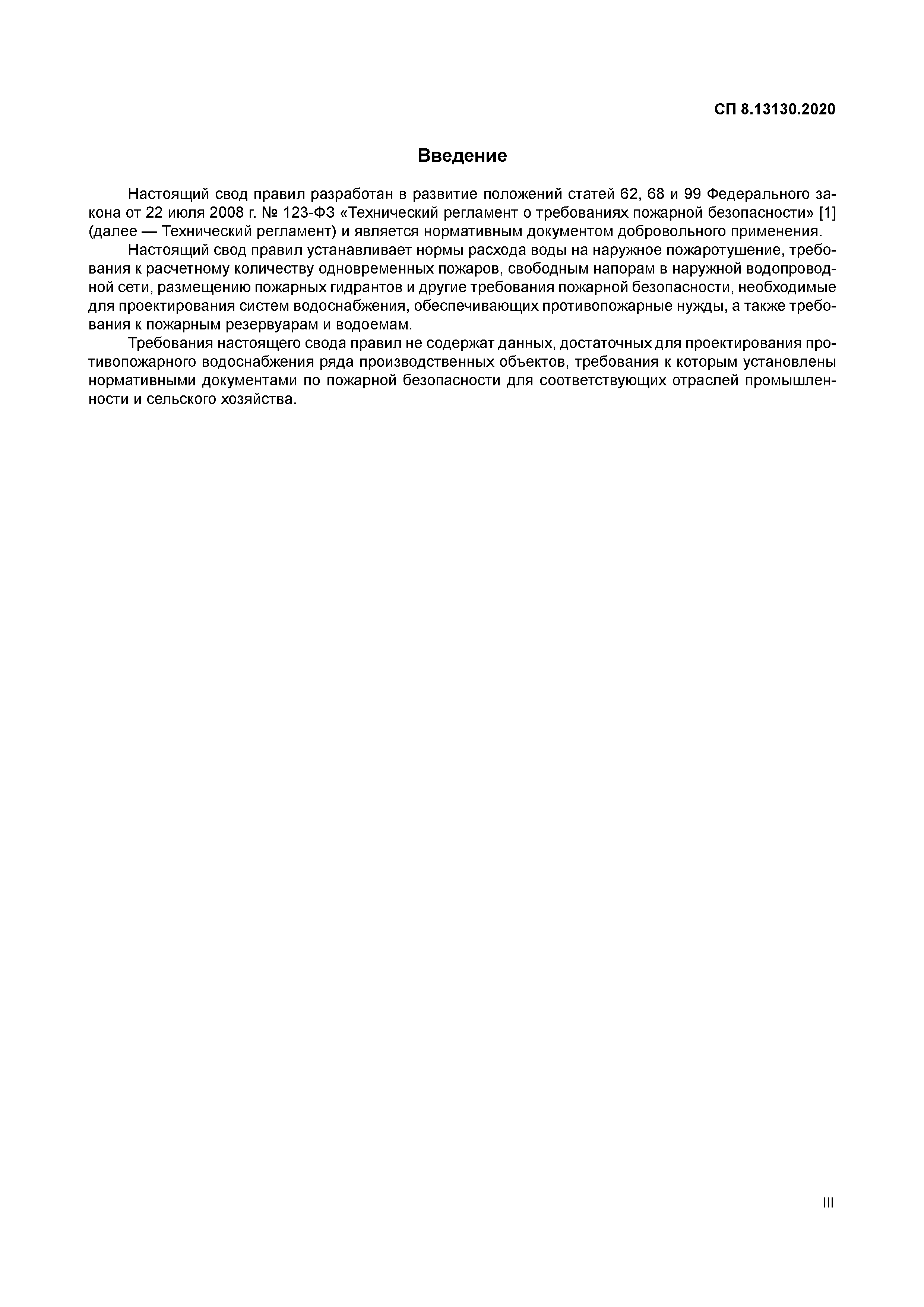 СП 8.13130.2020

Введение

Настоящий свод правил разработан в развитие положений статей 62, 68 и 99 Федерального закона от 22 июля 2008 г. № 123-ФЗ «Технический регламент о требованиях пожарной безопасности» [1] (далее — Технический регламент) и является нормативным документом добровольного применения.

Настоящий свод правил устанавливает нормы расхода воды на наружное пожаротушение, требования к расчетному количеству одновременных пожаров, свободным напорам в наружной водопроводной сети, размещению пожарных гидрантов и другие требования пожарной безопасности, необходимые для проектирования систем водоснабжения, обеспечивающих противопожарные нужды, а также требования к пожарным резервуарам и водоемам.

Требования настоящего свода правил не содержат данных, достаточных для проектирования противопожарного водоснабжения ряда производственных объектов, требования к которым установлены нормативными документами по пожарной безопасности для соответствующих отраслей промышленности и сельского хозяйства.

III